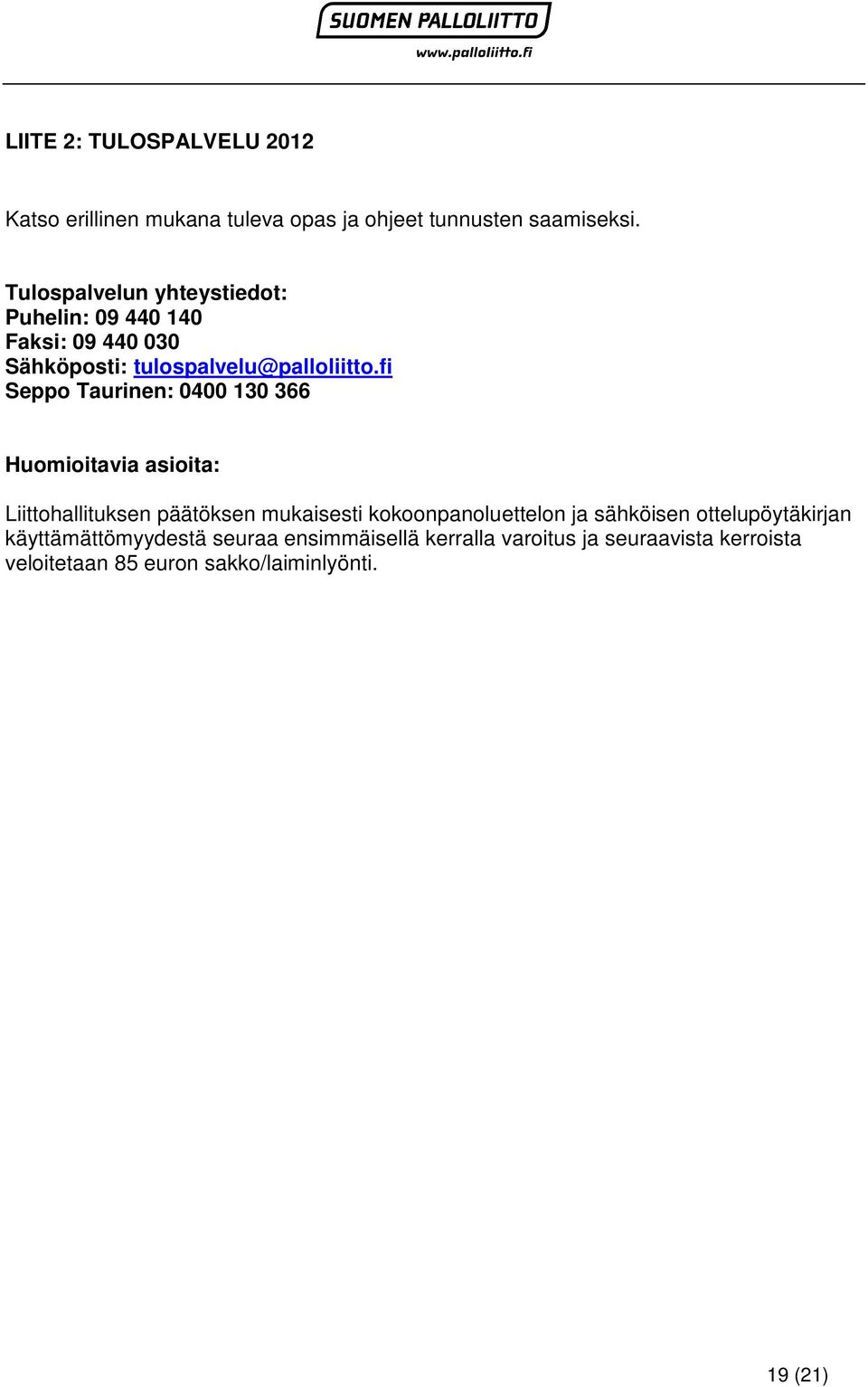 SUOMEN PALLOLIITTO
www.palloliitto.fi

LIITE 2: TULOSPALVELU 2012

Katso erillinen mukana tuleva opas ja ohjeet tunnusten saamiseksi.

Tulospalvelun yhteystiedot:
Puhelin: 09 440 140
Faksi: 09 440 030
Sähköposti: tulospalvelu@palloliitto.fi
Seppo Taurinen: 0400 130 366

Huomioitavia asioita:

Liittohallituksen päätöksen mukaisesti kokoonpanoluettelon ja sähköisen ottelupöytäkirjan käyttämättömyydestä seuraa ensimmäisellä kerralla varoitus ja seuraavista kerroista veloitetaan 85 euron sakko/laiminlyönti.

19 (21)